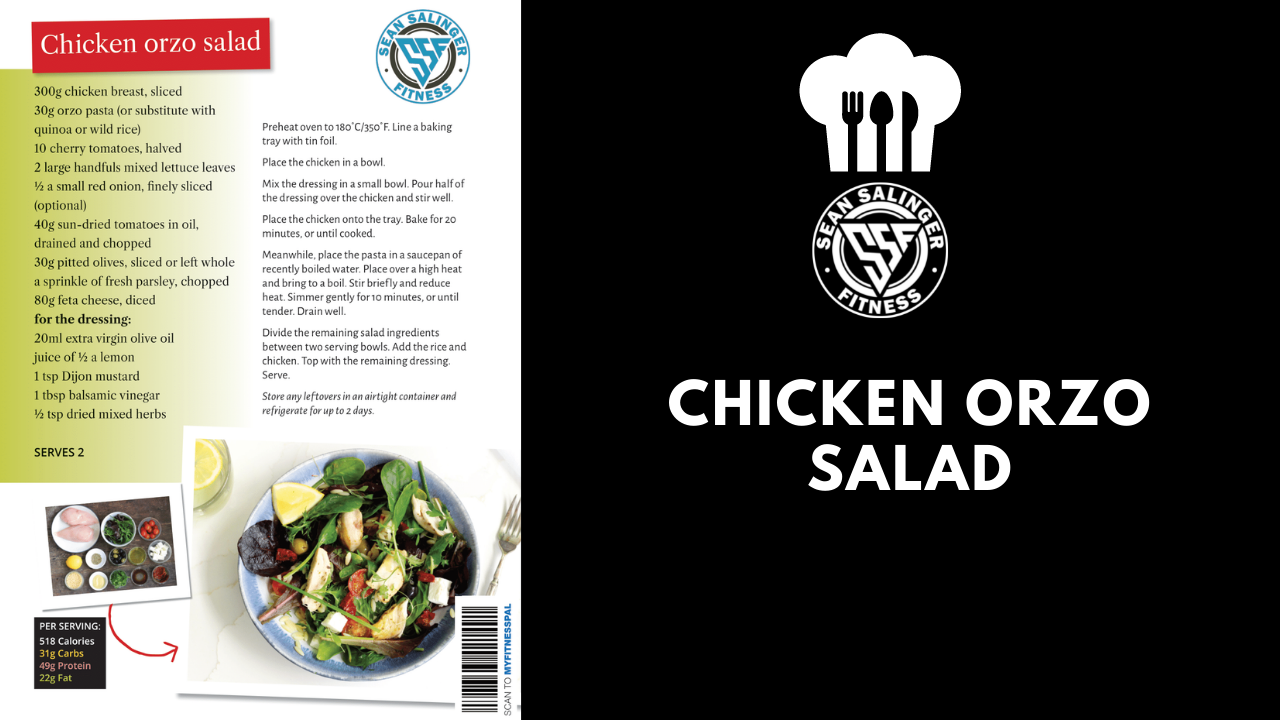 Chicken orzo salad

SEAN SALINGER FITNESS

300g chicken breast, sliced
30g orzo pasta (or substitute with quinoa or wild rice)
10 cherry tomatoes, halved
2 large handfuls mixed lettuce leaves
½ a small red onion, finely sliced (optional)
40g sun-dried tomatoes in oil, drained and chopped
30g pitted olives, sliced or left whole
a sprinkle of fresh parsley, chopped
80g feta cheese, diced
for the dressing:
20ml extra virgin olive oil
juice of ½ a lemon
1 tsp Dijon mustard
1 tbsp balsamic vinegar
½ tsp dried mixed herbs

SERVES 2

Preheat oven to 180°C/350°F. Line a baking tray with tin foil.

Place the chicken in a bowl.

Mix the dressing in a small bowl. Pour half of the dressing over the chicken and stir well.

Place the chicken onto the tray. Bake for 20 minutes, or until cooked.

Meanwhile, place the pasta in a saucepan of recently boiled water. Place over a high heat and bring to a boil. Stir briefly and reduce heat. Simmer gently for 10 minutes, or until tender. Drain well.

Divide the remaining salad ingredients between two serving bowls. Add the rice and chicken. Top with the remaining dressing. Serve.

Store any leftovers in an airtight container and refrigerate for up to 2 days.

PER SERVING:
518 Calories
31g Carbs
49g Protein
22g Fat

SCAN TO MYFITNESSPAL

SEAN SALINGER FITNESS

CHICKEN ORZO SALAD